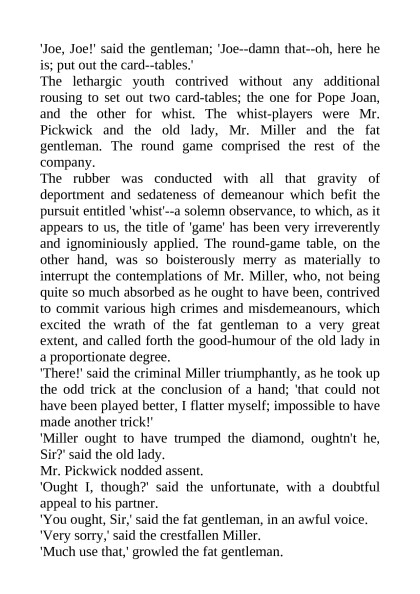 'Joe, Joe!' said the gentleman; 'Joe--damn that--oh, here he is; put out the card--tables.'

The lethargic youth contrived without any additional rousing to set out two card-tables; the one for Pope Joan, and the other for whist. The whist-players were Mr. Pickwick and the old lady, Mr. Miller and the fat gentleman. The round game comprised the rest of the company.

The rubber was conducted with all that gravity of deportment and sedateness of demeanour which befit the pursuit entitled 'whist'--a solemn observance, to which, as it appears to us, the title of 'game' has been very irreverently and ignominiously applied. The round-game table, on the other hand, was so boisterously merry as materially to interrupt the contemplations of Mr. Miller, who, not being quite so much absorbed as he ought to have been, contrived to commit various high crimes and misdemeanours, which excited the wrath of the fat gentleman to a very great extent, and called forth the good-humour of the old lady in a proportionate degree.

'There!' said the criminal Miller triumphantly, as he took up the odd trick at the conclusion of a hand; 'that could not have been played better, I flatter myself; impossible to have made another trick!'

'Miller ought to have trumped the diamond, oughtn't he, Sir?' said the old lady.

Mr. Pickwick nodded assent.

'Ought I, though?' said the unfortunate, with a doubtful appeal to his partner.

'You ought, Sir,' said the fat gentleman, in an awful voice.

'Very sorry,' said the crestfallen Miller.

'Much use that,' growled the fat gentleman.